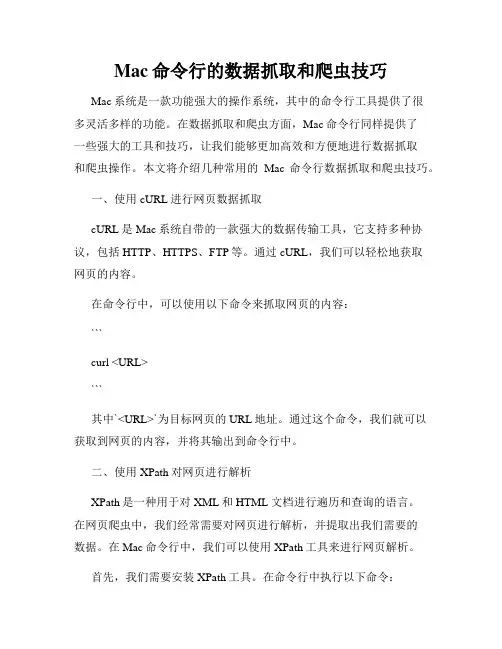 Mac 命令行的数据抓取和爬虫技巧

Mac 系统是一款功能强大的操作系统，其中的命令行工具提供了很多灵活多样的功能。在数据抓取和爬虫方面，Mac 命令行同样提供了一些强大的工具和技巧，让我们能够更加高效和方便地进行数据抓取和爬虫操作。本文将介绍几种常用的 Mac 命令行数据抓取和爬虫技巧。

一、使用 cURL 进行网页数据抓取

cURL 是 Mac 系统自带的一款强大的数据传输工具，它支持多种协议，包括 HTTP、HTTPS、FTP 等。通过 cURL，我们可以轻松地获取网页的内容。

在命令行中，可以使用以下命令来抓取网页的内容：

```

curl <URL>

```

其中`<URL>`为目标网页的 URL 地址。通过这个命令，我们就可以获取到网页的内容，并将其输出到命令行中。

二、使用 XPath 对网页进行解析

XPath 是一种用于对 XML 和 HTML 文档进行遍历和查询的语言。在网页爬虫中，我们经常需要对网页进行解析，并提取出我们需要的数据。在 Mac 命令行中，我们可以使用 XPath 工具来进行网页解析。

首先，我们需要安装 XPath 工具。在命令行中执行以下命令：